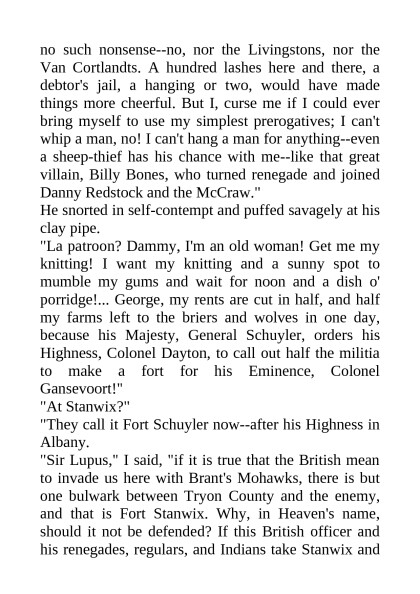 no such nonsense--no, nor the Livingstons, nor the Van Cortlandts. A hundred lashes here and there, a debtor's jail, a hanging or two, would have made things more cheerful. But I, curse me if I could ever bring myself to use my simplest prerogatives; I can't whip a man, no! I can't hang a man for anything--even a sheep-thief has his chance with me--like that great villain, Billy Bones, who turned renegade and joined Danny Redstock and the McCraw."

He snorted in self-contempt and puffed savagely at his clay pipe.

"La patroon? Dammy, I'm an old woman! Get me my knitting! I want my knitting and a sunny spot to mumble my gums and wait for noon and a dish o' porridge!... George, my rents are cut in half, and half my farms left to the briers and wolves in one day, because his Majesty, General Schuyler, orders his Highness, Colonel Dayton, to call out half the militia to make a fort for his Eminence, Colonel Gansevoort!"

"At Stanwix?"

"They call it Fort Schuyler now--after his Highness in Albany.

"Sir Lupus," I said, "if it is true that the British mean to invade us here with Brant's Mohawks, there is but one bulwark between Tryon County and the enemy, and that is Fort Stanwix. Why, in Heaven's name, should it not be defended? If this British officer and his renegades, regulars, and Indians take Stanwix and